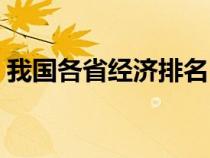 我国各省经济排名